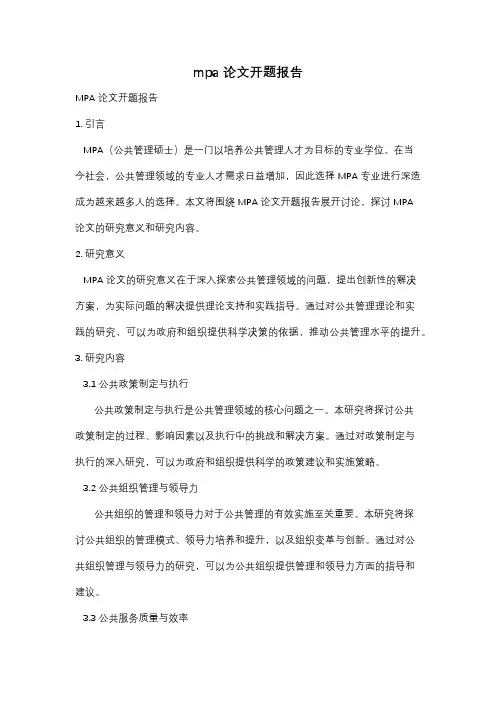 mpa 论文开题报告

MPA 论文开题报告

1. 引言

MPA（公共管理硕士）是一门以培养公共管理人才为目标的专业学位。在当今社会，公共管理领域的专业人才需求日益增加，因此选择 MPA 专业进行深造成为越来越多人的选择。本文将围绕 MPA 论文开题报告展开讨论，探讨 MPA 论文的研究意义和研究内容。

2. 研究意义

MPA 论文的研究意义在于深入探索公共管理领域的问题，提出创新性的解决方案，为实际问题的解决提供理论支持和实践指导。通过对公共管理理论和实践的研究，可以为政府和组织提供科学决策的依据，推动公共管理水平的提升。

3. 研究内容

3.1 公共政策制定与执行

公共政策制定与执行是公共管理领域的核心问题之一。本研究将探讨公共政策制定的过程、影响因素以及执行中的挑战和解决方案。通过对政策制定与执行的深入研究，可以为政府和组织提供科学的政策建议和实施策略。

3.2 公共组织管理与领导力

公共组织的管理和领导力对于公共管理的有效实施至关重要。本研究将探讨公共组织的管理模式、领导力培养和提升，以及组织变革与创新。通过对公共组织管理与领导力的研究，可以为公共组织提供管理和领导力方面的指导和建议。

3.3 公共服务质量与效率